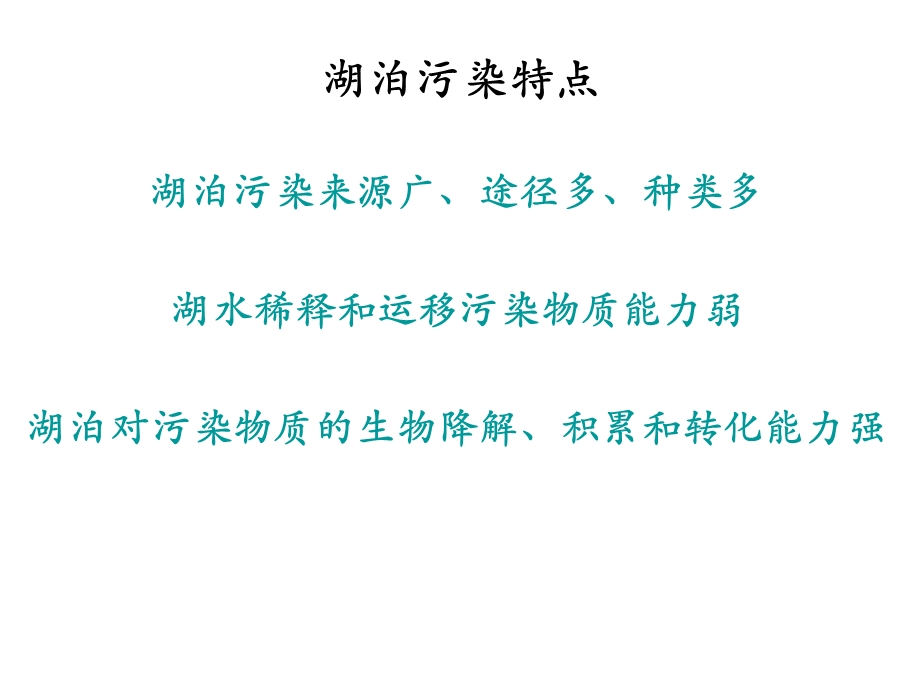 湖泊污染特点

湖泊污染来源广、途径多、种类多

湖水稀释和运移污染物质能力弱

湖泊对污染物质的生物降解、积累和转化能力强